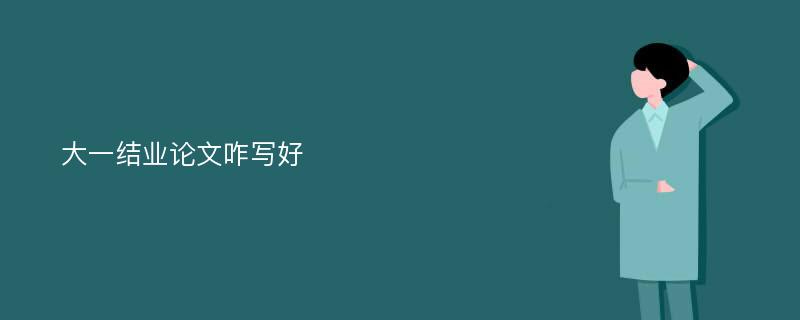 大一结业论文咋写好